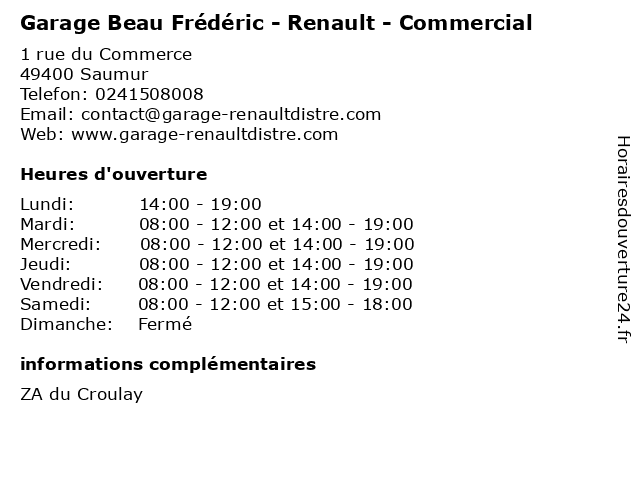 Garage Beau Frédéric - Renault - Commercial

1 rue du Commerce
49400 Saumur
Telefon: 0241508008
Email: contact@garage-renaultdistre.com
Web: www.garage-renaultdistre.com

Heures d'ouverture

Lundi: 14:00 - 19:00
Mardi: 08:00 - 12:00 et 14:00 - 19:00
Mercredi: 08:00 - 12:00 et 14:00 - 19:00
Jeudi: 08:00 - 12:00 et 14:00 - 19:00
Vendredi: 08:00 - 12:00 et 14:00 - 19:00
Samedi: 08:00 - 12:00 et 15:00 - 18:00
Dimanche: Fermé

informations complémentaires

ZA du Croulay

Horairesdouverture24.fr